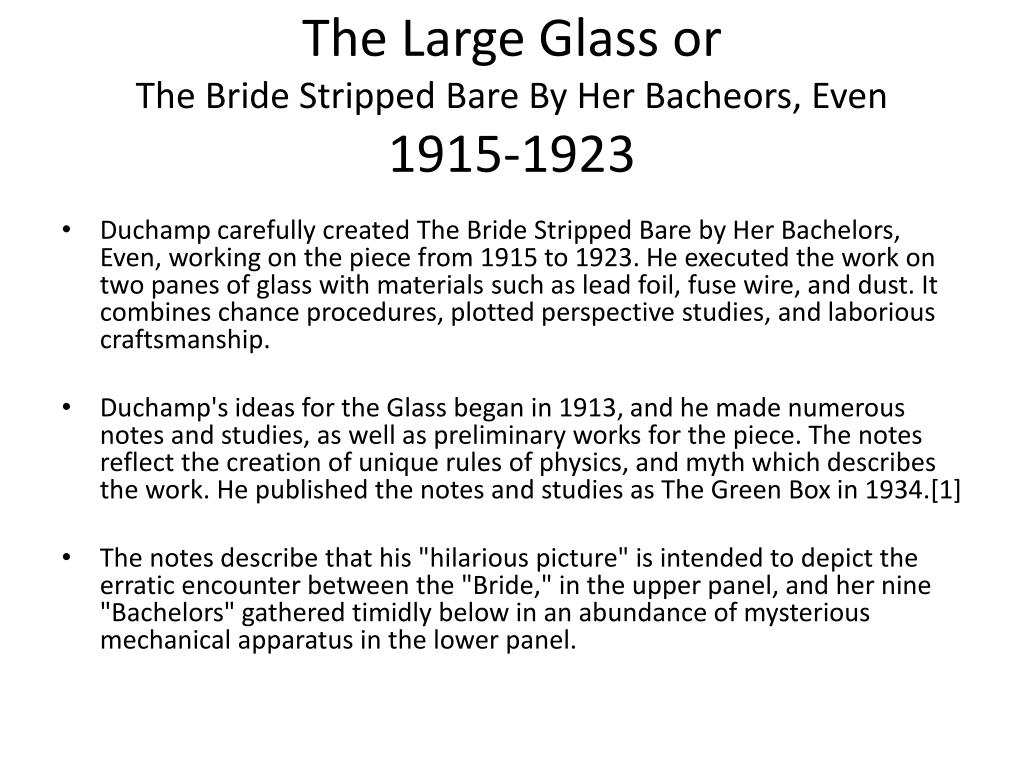 The Large Glass or
The Bride Stripped Bare By Her Bacheors, Even
1915-1923

• Duchamp carefully created The Bride Stripped Bare by Her Bachelors, Even, working on the piece from 1915 to 1923. He executed the work on two panes of glass with materials such as lead foil, fuse wire, and dust. It combines chance procedures, plotted perspective studies, and laborious craftsmanship.

• Duchamp's ideas for the Glass began in 1913, and he made numerous notes and studies, as well as preliminary works for the piece. The notes reflect the creation of unique rules of physics, and myth which describes the work. He published the notes and studies as The Green Box in 1934.[1]

• The notes describe that his "hilarious picture" is intended to depict the erratic encounter between the "Bride," in the upper panel, and her nine "Bachelors" gathered timidly below in an abundance of mysterious mechanical apparatus in the lower panel.